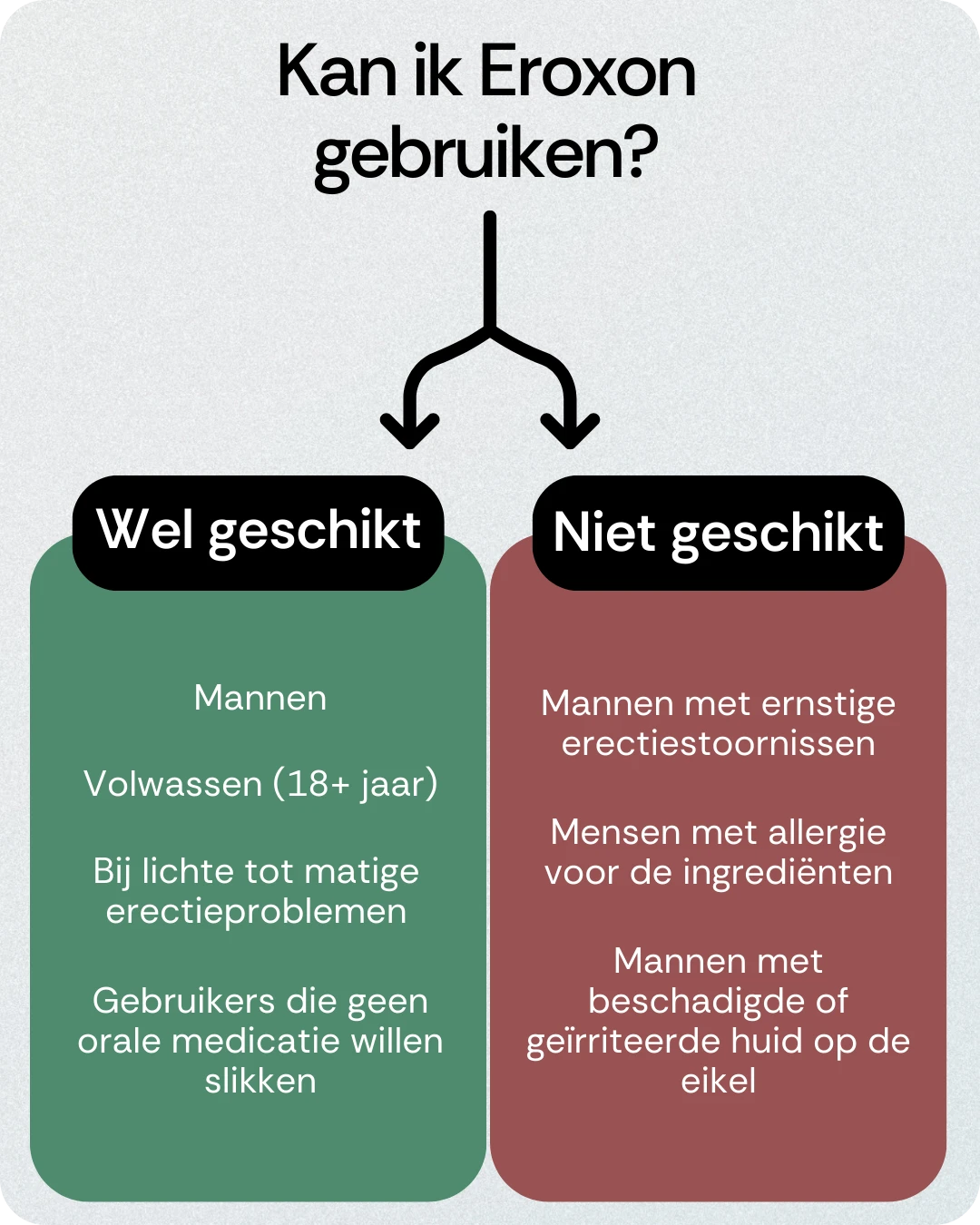 Kan ik Eroxon gebruiken?

Wel geschikt

Mannen

Volwassen (18+ jaar)

Bij lichte tot matige erectieproblemen

Gebruikers die geen orale medicatie willen slikken

Niet geschikt

Mannen met ernstige erectiestoornissen

Mensen met allergie voor de ingrediënten

Mannen met beschadigde of geïrriteerde huid op de eikel